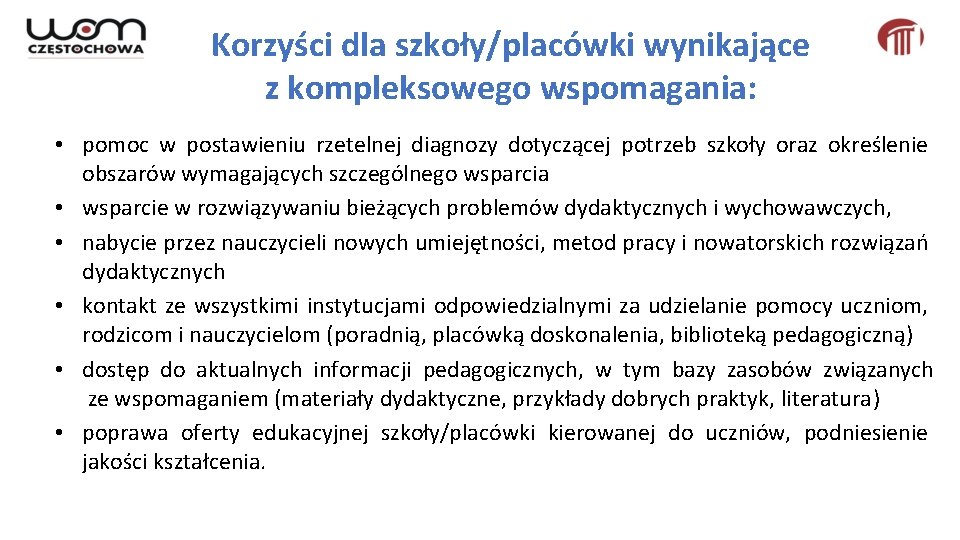 wom
CZĘSTOCHOWA

Korzyści dla szkoły/placówki wynikające z kompleksowego wspomagania:

• pomoc w postawieniu rzetelnej diagnozy dotyczącej potrzeb szkoły oraz określenie obszarów wymagających szczególnego wsparcia
• wsparcie w rozwiązywaniu bieżących problemów dydaktycznych i wychowawczych,
• nabycie przez nauczycieli nowych umiejętności, metod pracy i nowatorskich rozwiązań dydaktycznych
• kontakt ze wszystkimi instytucjami odpowiedzialnymi za udzielanie pomocy uczniom, rodzicom i nauczycielom (poradnią, placówką doskonalenia, biblioteką pedagogiczną)
• dostęp do aktualnych informacji pedagogicznych, w tym bazy zasobów związanych ze wspomaganiem (materiały dydaktyczne, przykłady dobrych praktyk, literatura)
• poprawa oferty edukacyjnej szkoły/placówki kierowanej do uczniów, podniesienie jakości kształcenia.